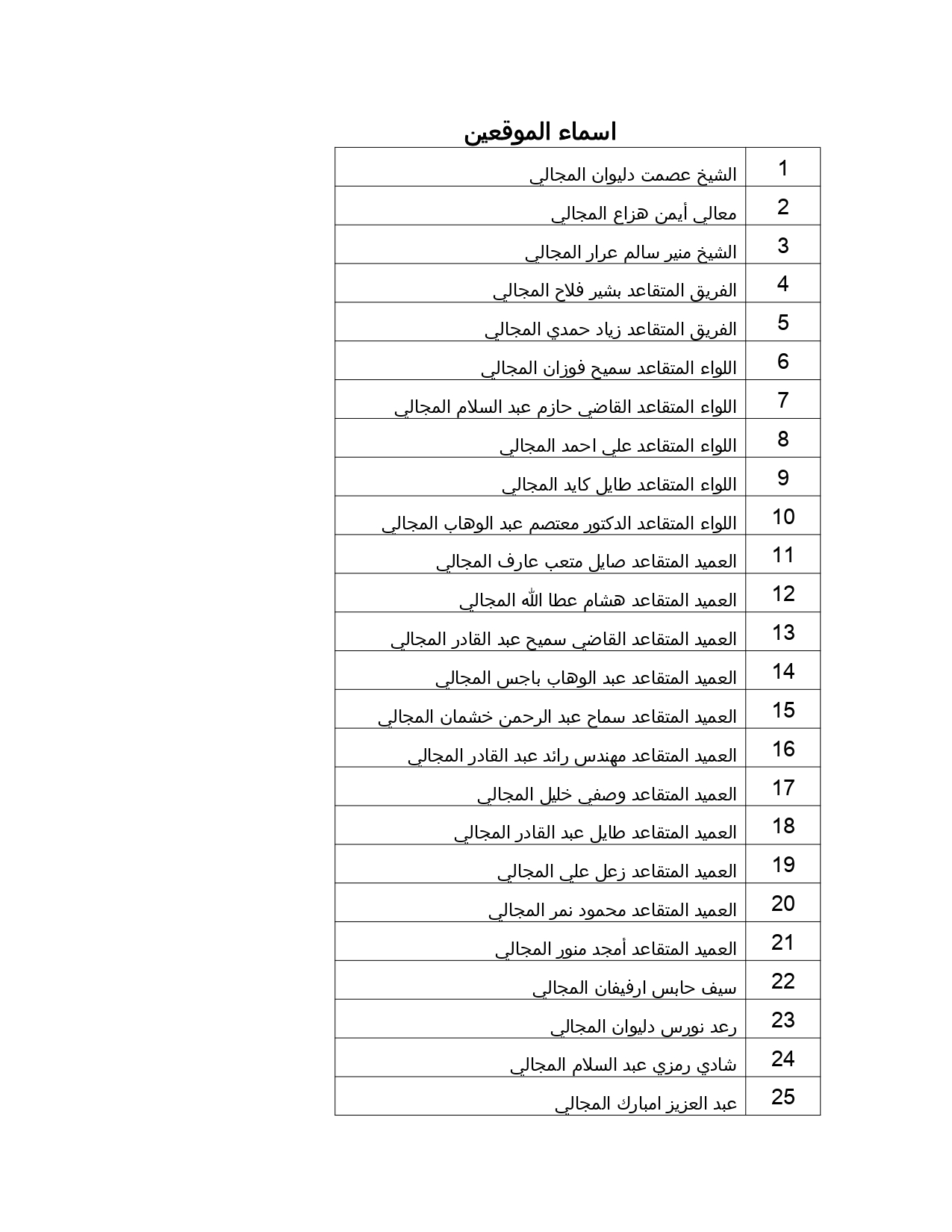 اسماء الموقعين

| 1 | الشيخ عصمت دليوان المجالي |
|---|---|
| 2 | معالي أيمن هزاع المجالي |
| 3 | الشيخ منير سالم عرار المجالي |
| 4 | الفريق المتقاعد بشير فلاح المجالي |
| 5 | الفريق المتقاعد زياد حمدي المجالي |
| 6 | اللواء المتقاعد سميح فوزان المجالي |
| 7 | اللواء المتقاعد القاضي حازم عبد السلام المجالي |
| 8 | اللواء المتقاعد علي احمد المجالي |
| 9 | اللواء المتقاعد طايل كايد المجالي |
| 10 | اللواء المتقاعد الدكتور معتصم عبد الوهاب المجالي |
| 11 | العميد المتقاعد صايل متعب عارف المجالي |
| 12 | العميد المتقاعد هشام عطا الله المجالي |
| 13 | العميد المتقاعد القاضي سميح عبد القادر المجالي |
| 14 | العميد المتقاعد عبد الوهاب باجس المجالي |
| 15 | العميد المتقاعد سماح عبد الرحمن خشمان المجالي |
| 16 | العميد المتقاعد مهندس رائد عبد القادر المجالي |
| 17 | العميد المتقاعد وصفي خليل المجالي |
| 18 | العميد المتقاعد طايل عبد القادر المجالي |
| 19 | العميد المتقاعد زعل علي المجالي |
| 20 | العميد المتقاعد محمود نمر المجالي |
| 21 | العميد المتقاعد أمجد منور المجالي |
| 22 | سيف حابس ارفيفان المجالي |
| 23 | رعد نورس دليوان المجالي |
| 24 | شادي رمزي عبد السلام المجالي |
| 25 | عبد العزيز امبارك المجالي |